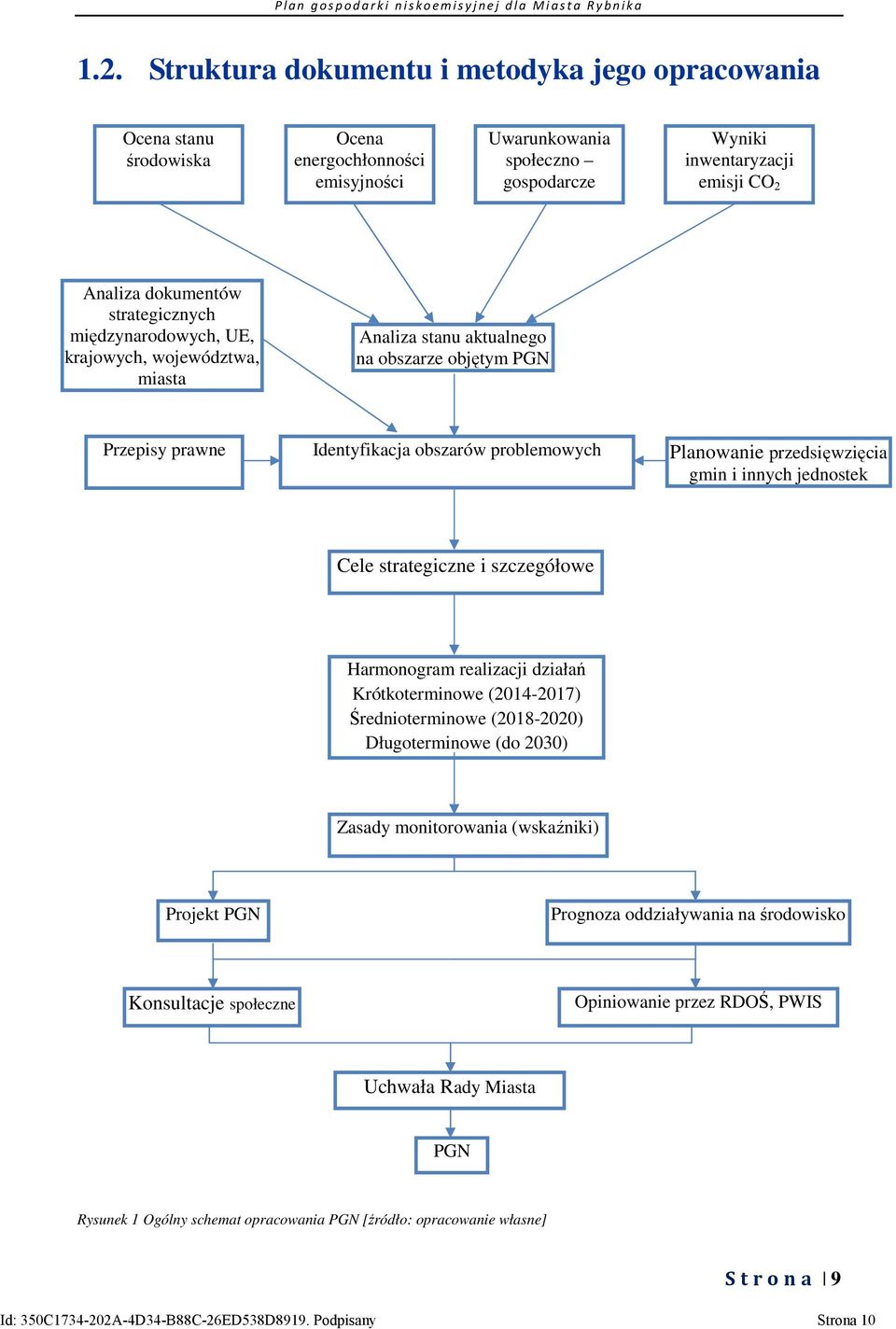 Plan gospodarki niskoemisyjnej dla Miasta Rybnika

1.2. Struktura dokumentu i metodyka jego opracowania

Ocena stanu środowiska

Ocena energochłonności emisyjności

Uwarunkowania społeczno – gospodarcze

Wyniki inwentaryzacji emisji $CO_2$

Analiza dokumentów strategicznych międzynarodowych, UE, krajowych, województwa, miasta

Analiza stanu aktualnego na obszarze objętym PGN

Przepisy prawne

Identyfikacja obszarów problemowych

Planowanie przedsięwzięcia gmin i innych jednostek

Cele strategiczne i szczegółowe

Harmonogram realizacji działań
Krótkoterminowe (2014-2017)
Średnioterminowe (2018-2020)
Długoterminowe (do 2030)

Zasady monitorowania (wskaźniki)

Projekt PGN

Prognoza oddziaływania na środowisko

Konsultacje społeczne

Opiniowanie przez RDOŚ, PWIS

Uchwała Rady Miasta

PGN

Rysunek 1 Ogólny schemat opracowania PGN [źródło: opracowanie własne]

Strona | 9

Id: 350C1734-202A-4D34-B88C-26ED538D8919. Podpisany

Strona 10